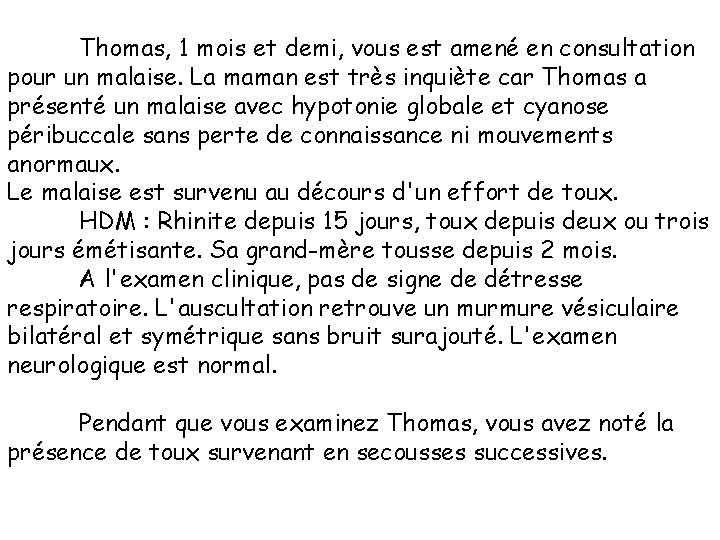 Thomas, 1 mois et demi, vous est amené en consultation pour un malaise. La maman est très inquiète car Thomas a présenté un malaise avec hypotonie globale et cyanose péribuccale sans perte de connaissance ni mouvements anormaux.
Le malaise est survenu au décours d'un effort de toux.

HDM : Rhinite depuis 15 jours, toux depuis deux ou trois jours émétisante. Sa grand-mère tousse depuis 2 mois.

A l'examen clinique, pas de signe de détresse respiratoire. L'auscultation retrouve un murmure vésiculaire bilatéral et symétrique sans bruit surajouté. L'examen neurologique est normal.

Pendant que vous examinez Thomas, vous avez noté la présence de toux survenant en secousses successives.